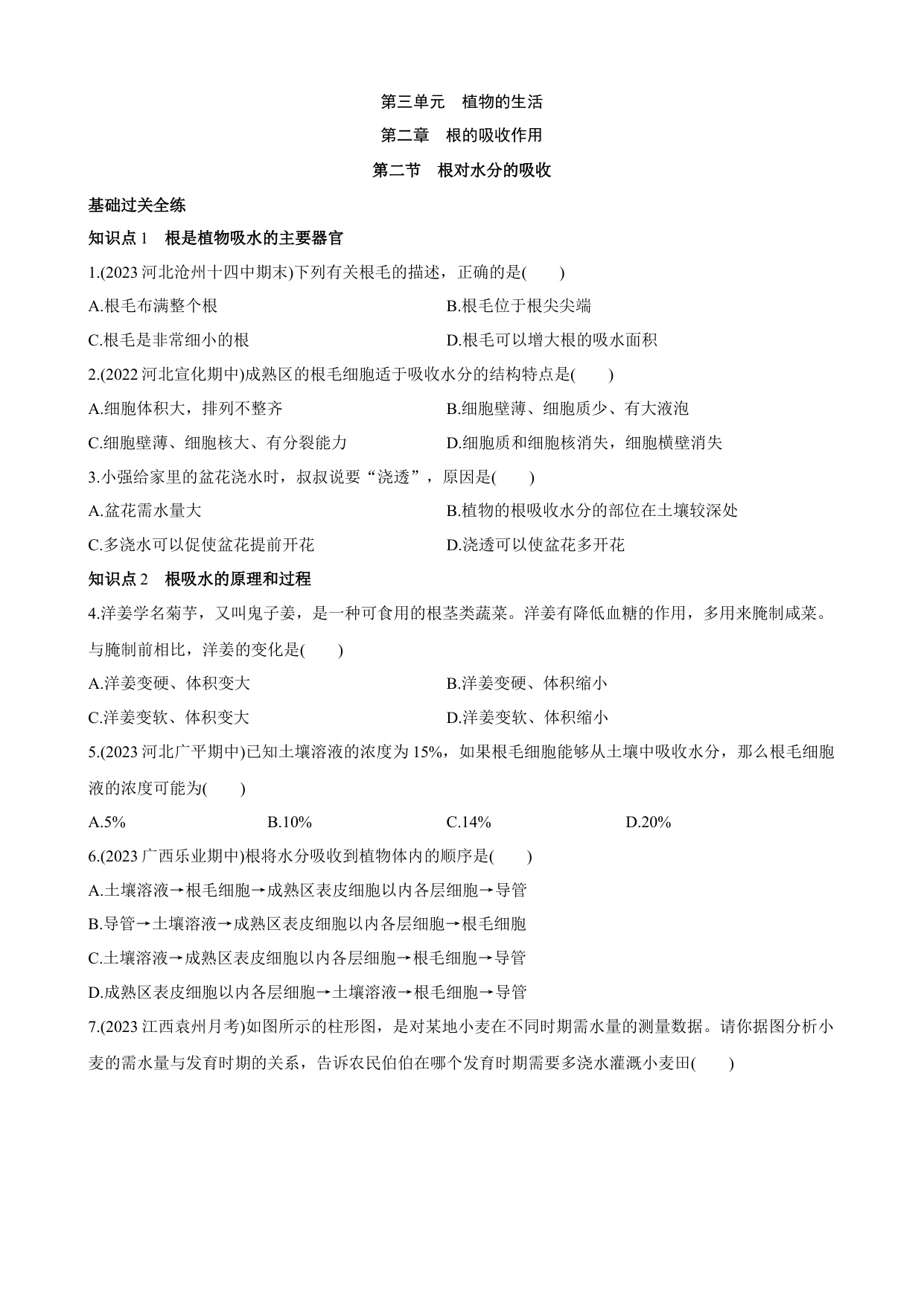 第三单元　植物的生活

第二章　根的吸收作用

第二节　根对水分的吸收

基础过关全练

知识点 1　根是植物吸水的主要器官

1.(2023 河北沧州十四中期末)下列有关根毛的描述，正确的是(　　)

A.根毛布满整个根

B.根毛位于根尖尖端

C.根毛是非常细小的根

D.根毛可以增大根的吸水面积

2.(2022 河北宣化期中)成熟区的根毛细胞适于吸收水分的结构特点是(　　)

A.细胞体积大，排列不整齐

B.细胞壁薄、细胞质少、有大液泡

C.细胞壁薄、细胞核大、有分裂能力

D.细胞质和细胞核消失，细胞横壁消失

3.小强给家里的盆花浇水时，叔叔说要“浇透”，原因是(　　)

A.盆花需水量大

B.植物的根吸收水分的部位在土壤较深处

C.多浇水可以促使盆花提前开花

D.浇透可以使盆花多开花

知识点 2　根吸水的原理和过程

4.洋姜学名菊芋，又叫鬼子姜，是一种可食用的根茎类蔬菜。洋姜有降低血糖的作用，多用来腌制咸菜。与腌制前相比，洋姜的变化是(　　)

A.洋姜变硬、体积变大

B.洋姜变硬、体积缩小

C.洋姜变软、体积变大

D.洋姜变软、体积缩小

5.(2023 河北广平期中)已知土壤溶液的浓度为 15%，如果根毛细胞能够从土壤中吸收水分，那么根毛细胞液的浓度可能为(　　)

A.5%　　B.10%　　C.14%　　D.20%

6.(2023 广西乐业期中)根将水分吸收到植物体内的顺序是(　　)

A.土壤溶液→根毛细胞→成熟区表皮细胞以内各层细胞→导管

B.导管→土壤溶液→成熟区表皮细胞以内各层细胞→根毛细胞

C.土壤溶液→成熟区表皮细胞以内各层细胞→根毛细胞→导管

D.成熟区表皮细胞以内各层细胞→土壤溶液→根毛细胞→导管

7.(2023 江西袁州月考)如图所示的柱形图，是对某地小麦在不同时期需水量的测量数据。请你据图分析小麦的需水量与发育时期的关系，告诉农民伯伯在哪个发育时期需要多浇水灌溉小麦田(　　)